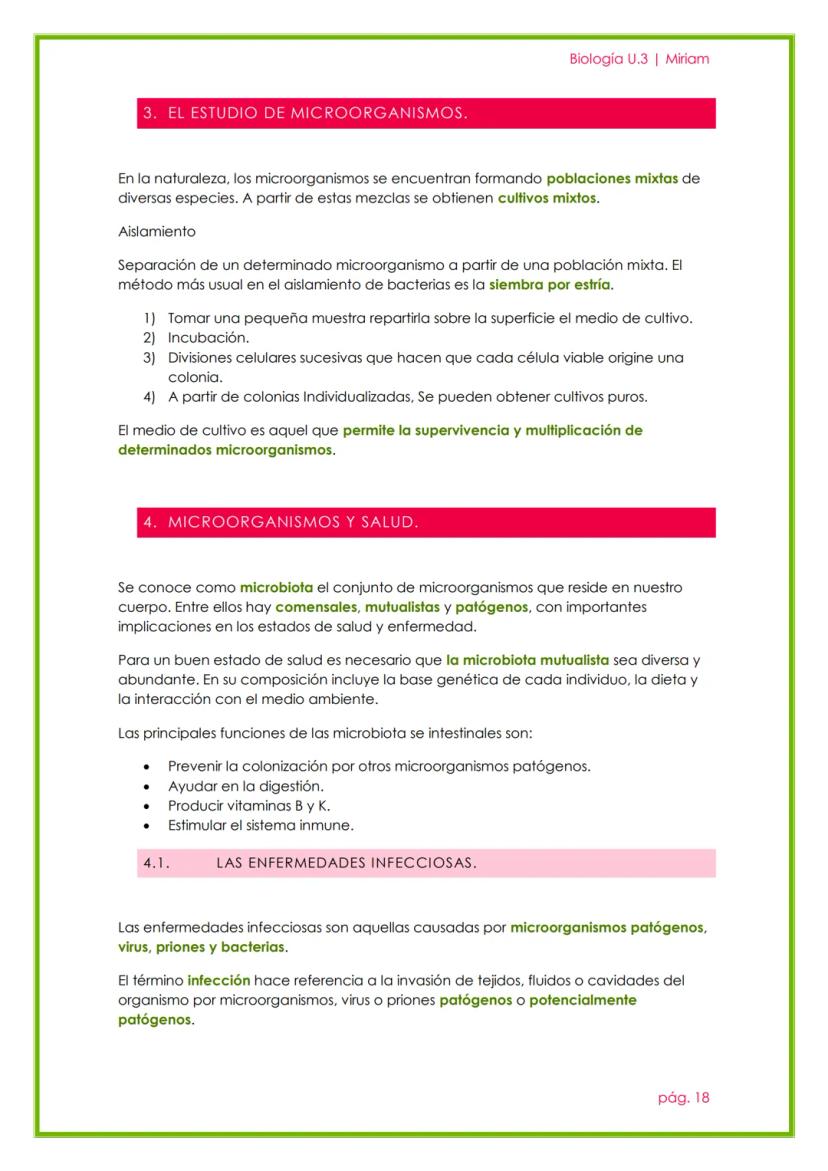 Biología U.3 | Miriam

3. EL ESTUDIO DE MICROORGANISMOS.

En la naturaleza, los microorganismos se encuentran formando poblaciones mixtas de diversas especies. A partir de estas mezclas se obtienen cultivos mixtos.

Aislamiento

Separación de un determinado microorganismo a partir de una población mixta. El método más usual en el aislamiento de bacterias es la siembra por estría.

1) Tomar una pequeña muestra repartirla sobre la superficie el medio de cultivo.
2) Incubación.
3) Divisiones celulares sucesivas que hacen que cada célula viable origine una colonia.
4) A partir de colonias Individualizadas, Se pueden obtener cultivos puros.

El medio de cultivo es aquel que permite la supervivencia y multiplicación de determinados microorganismos.

4. MICROORGANISMOS Y SALUD.

Se conoce como microbiota el conjunto de microorganismos que reside en nuestro cuerpo. Entre ellos hay comensales, mutualistas y patógenos, con importantes implicaciones en los estados de salud y enfermedad.

Para un buen estado de salud es necesario que la microbiota mutualista sea diversa y abundante. En su composición incluye la base genética de cada individuo, la dieta y la interacción con el medio ambiente.

Las principales funciones de las microbiota se intestinales son:

• Prevenir la colonización por otros microorganismos patógenos.
• Ayudar en la digestión.
• Producir vitaminas B y K.
• Estimular el sistema inmune.

4.1. LAS ENFERMEDADES INFECCIOSAS.

Las enfermedades infecciosas son aquellas causadas por microorganismos patógenos, virus, priones y bacterias.

El término infección hace referencia a la invasión de tejidos, fluidos o cavidades del organismo por microorganismos, virus o priones patógenos o potencialmente patógenos.

pág. 18